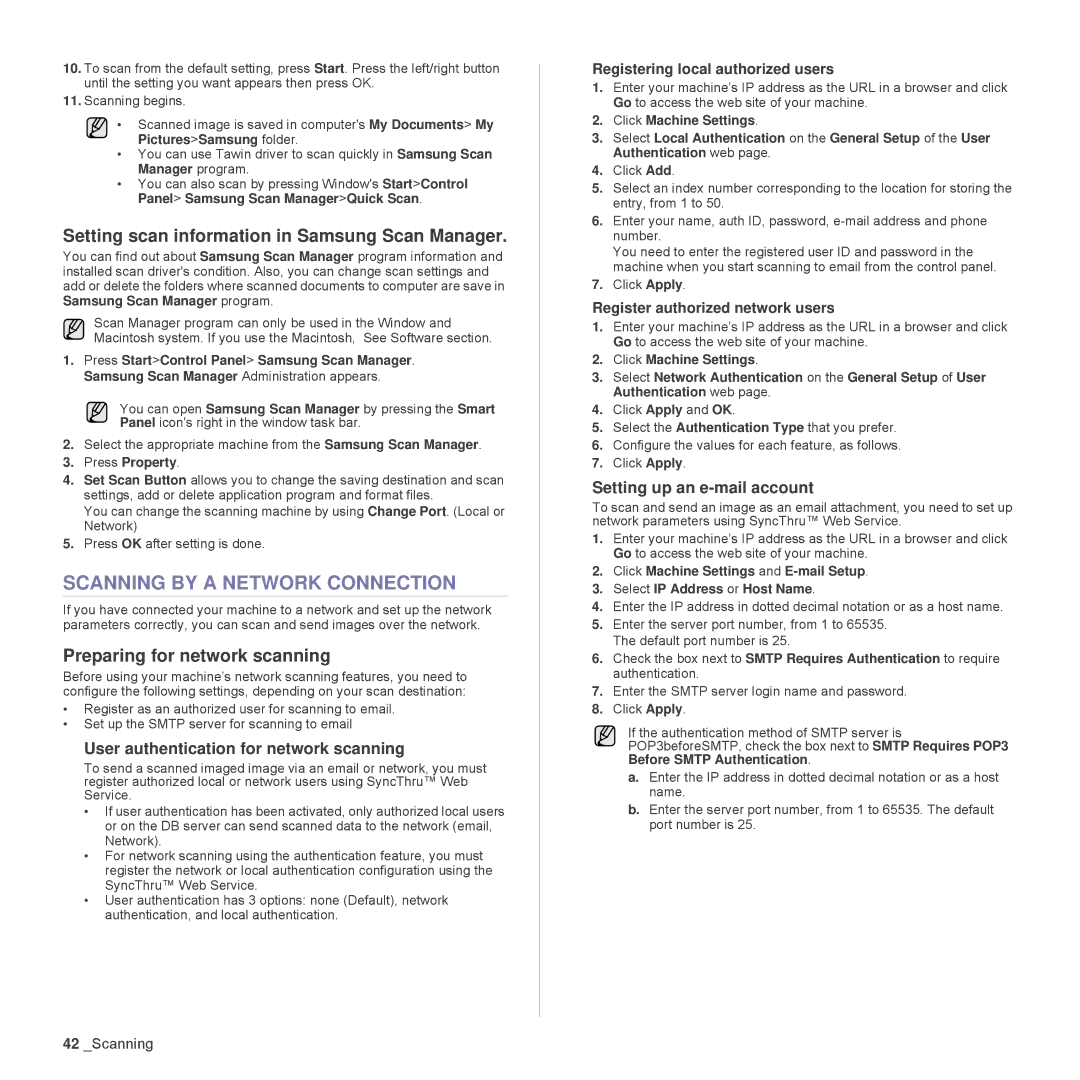 10. To scan from the default setting, press Start. Press the left/right button until the setting you want appears then press OK.

11. Scanning begins.

• Scanned image is saved in computer's My Documents> My Pictures>Samsung folder.
• You can use Tawin driver to scan quickly in Samsung Scan Manager program.
• You can also scan by pressing Window's Start>Control Panel> Samsung Scan Manager>Quick Scan.

Setting scan information in Samsung Scan Manager.

You can find out about Samsung Scan Manager program information and installed scan driver's condition. Also, you can change scan settings and add or delete the folders where scanned documents to computer are save in Samsung Scan Manager program.

Scan Manager program can only be used in the Window and Macintosh system. If you use the Macintosh, See Software section.

1. Press Start>Control Panel> Samsung Scan Manager. Samsung Scan Manager Administration appears.

You can open Samsung Scan Manager by pressing the Smart Panel icon's right in the window task bar.

2. Select the appropriate machine from the Samsung Scan Manager.
3. Press Property.
4. Set Scan Button allows you to change the saving destination and scan settings, add or delete application program and format files.
You can change the scanning machine by using Change Port. (Local or Network)
5. Press OK after setting is done.

SCANNING BY A NETWORK CONNECTION

If you have connected your machine to a network and set up the network parameters correctly, you can scan and send images over the network.

Preparing for network scanning

Before using your machine's network scanning features, you need to configure the following settings, depending on your scan destination:
• Register as an authorized user for scanning to email.
• Set up the SMTP server for scanning to email

User authentication for network scanning

To send a scanned imaged image via an email or network, you must register authorized local or network users using SyncThru™ Web Service.
• If user authentication has been activated, only authorized local users or on the DB server can send scanned data to the network (email, Network).
• For network scanning using the authentication feature, you must register the network or local authentication configuration using the SyncThru™ Web Service.
• User authentication has 3 options: none (Default), network authentication, and local authentication.

Registering local authorized users

1. Enter your machine's IP address as the URL in a browser and click Go to access the web site of your machine.
2. Click Machine Settings.
3. Select Local Authentication on the General Setup of the User Authentication web page.
4. Click Add.
5. Select an index number corresponding to the location for storing the entry, from 1 to 50.
6. Enter your name, auth ID, password, e-mail address and phone number.
You need to enter the registered user ID and password in the machine when you start scanning to email from the control panel.
7. Click Apply.

Register authorized network users

1. Enter your machine's IP address as the URL in a browser and click Go to access the web site of your machine.
2. Click Machine Settings.
3. Select Network Authentication on the General Setup of User Authentication web page.
4. Click Apply and OK.
5. Select the Authentication Type that you prefer.
6. Configure the values for each feature, as follows.
7. Click Apply.

Setting up an e-mail account

To scan and send an image as an email attachment, you need to set up network parameters using SyncThru™ Web Service.

1. Enter your machine's IP address as the URL in a browser and click Go to access the web site of your machine.
2. Click Machine Settings and E-mail Setup.
3. Select IP Address or Host Name.
4. Enter the IP address in dotted decimal notation or as a host name.
5. Enter the server port number, from 1 to 65535.
The default port number is 25.
6. Check the box next to SMTP Requires Authentication to require authentication.
7. Enter the SMTP server login name and password.
8. Click Apply.

If the authentication method of SMTP server is POP3beforeSMTP, check the box next to SMTP Requires POP3 Before SMTP Authentication.
a. Enter the IP address in dotted decimal notation or as a host name.
b. Enter the server port number, from 1 to 65535. The default port number is 25.

42 _Scanning